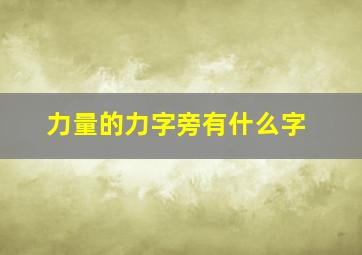 力量的力字旁有什么字